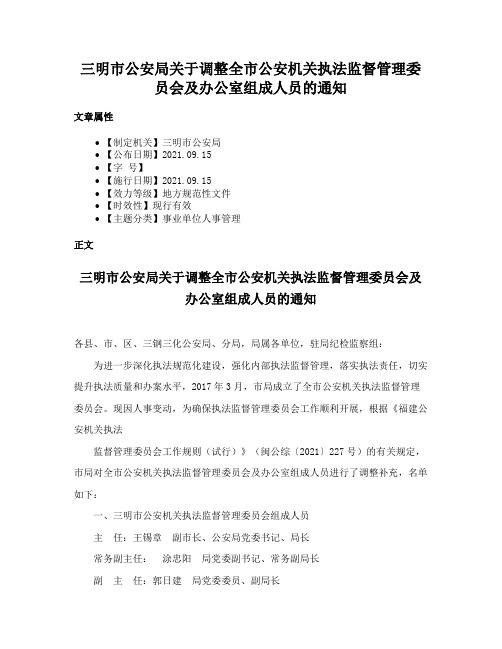 三明市公安局关于调整全市公安机关执法监督管理委员会及办公室组成人员的通知

文章属性

• 【制定机关】三明市公安局
• 【公布日期】2021.09.15
• 【字　号】
• 【施行日期】2021.09.15
• 【效力等级】地方规范性文件
• 【时效性】现行有效
• 【主题分类】事业单位人事管理

正文

三明市公安局关于调整全市公安机关执法监督管理委员会及办公室组成人员的通知

各县、市、区、三钢三化公安局、分局，局属各单位，驻局纪检监察组：

为进一步深化执法规范化建设，强化内部执法监督管理，落实执法责任，切实提升执法质量和办案水平，2017年3月，市局成立了全市公安机关执法监督管理委员会。现因人事变动，为确保执法监督管理委员会工作顺利开展，根据《福建公安机关执法

监督管理委员会工作规则（试行）》（闽公综〔2021〕227号）的有关规定，市局对全市公安机关执法监督管理委员会及办公室组成人员进行了调整补充，名单如下：

一、三明市公安机关执法监督管理委员会组成人员

主　任：王锡章　副市长、公安局党委书记、局长

常务副主任：　涂忠阳　局党委副书记、常务副局长

副　主　任：郭日建　局党委委员、副局长